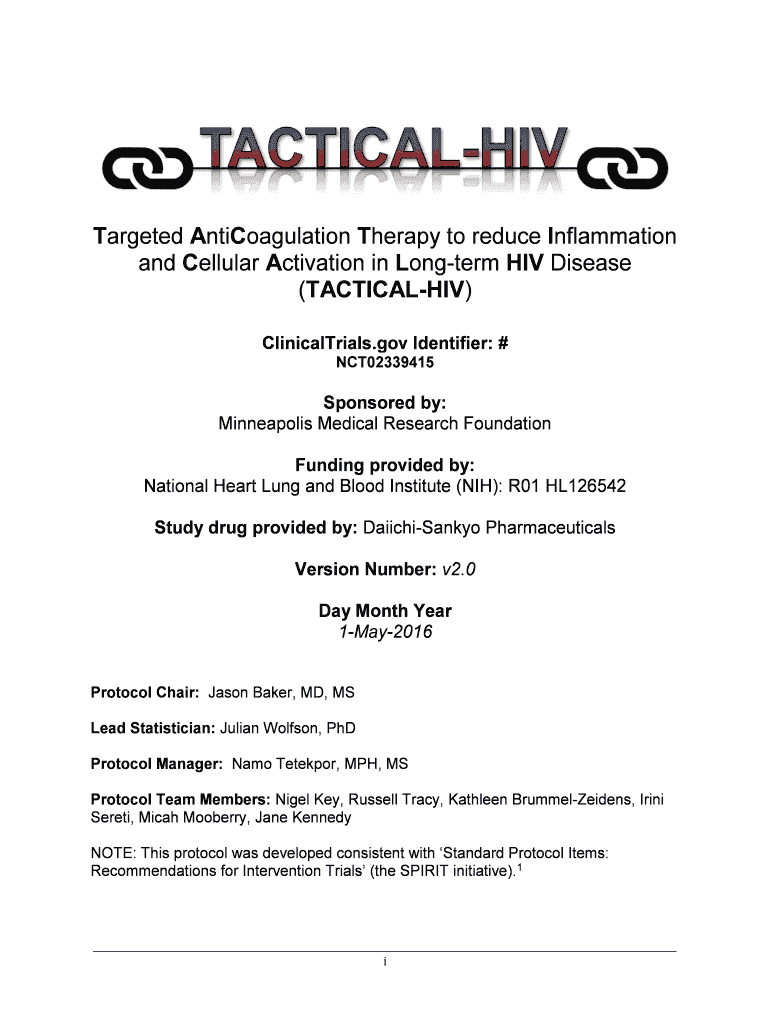 TACTICAL-HIV

Targeted AntiCoagulation Therapy to reduce Inflammation and Cellular Activation in Long-term HIV Disease (TACTICAL-HIV)

ClinicalTrials.gov Identifier: #
NCT02339415

Sponsored by:
Minneapolis Medical Research Foundation

Funding provided by:
National Heart Lung and Blood Institute (NIH): R01 HL126542

Study drug provided by: Daiichi-Sankyo Pharmaceuticals

Version Number: v2.0

Day Month Year
1-May-2016

Protocol Chair: Jason Baker, MD, MS

Lead Statistician: Julian Wolfson, PhD

Protocol Manager: Namo Tetekpor, MPH, MS

Protocol Team Members: Nigel Key, Russell Tracy, Kathleen Brummel-Zeidens, Irini Sereti, Micah Mooberry, Jane Kennedy

NOTE: This protocol was developed consistent with 'Standard Protocol Items: Recommendations for Intervention Trials' (the SPIRIT initiative).$^1$

i